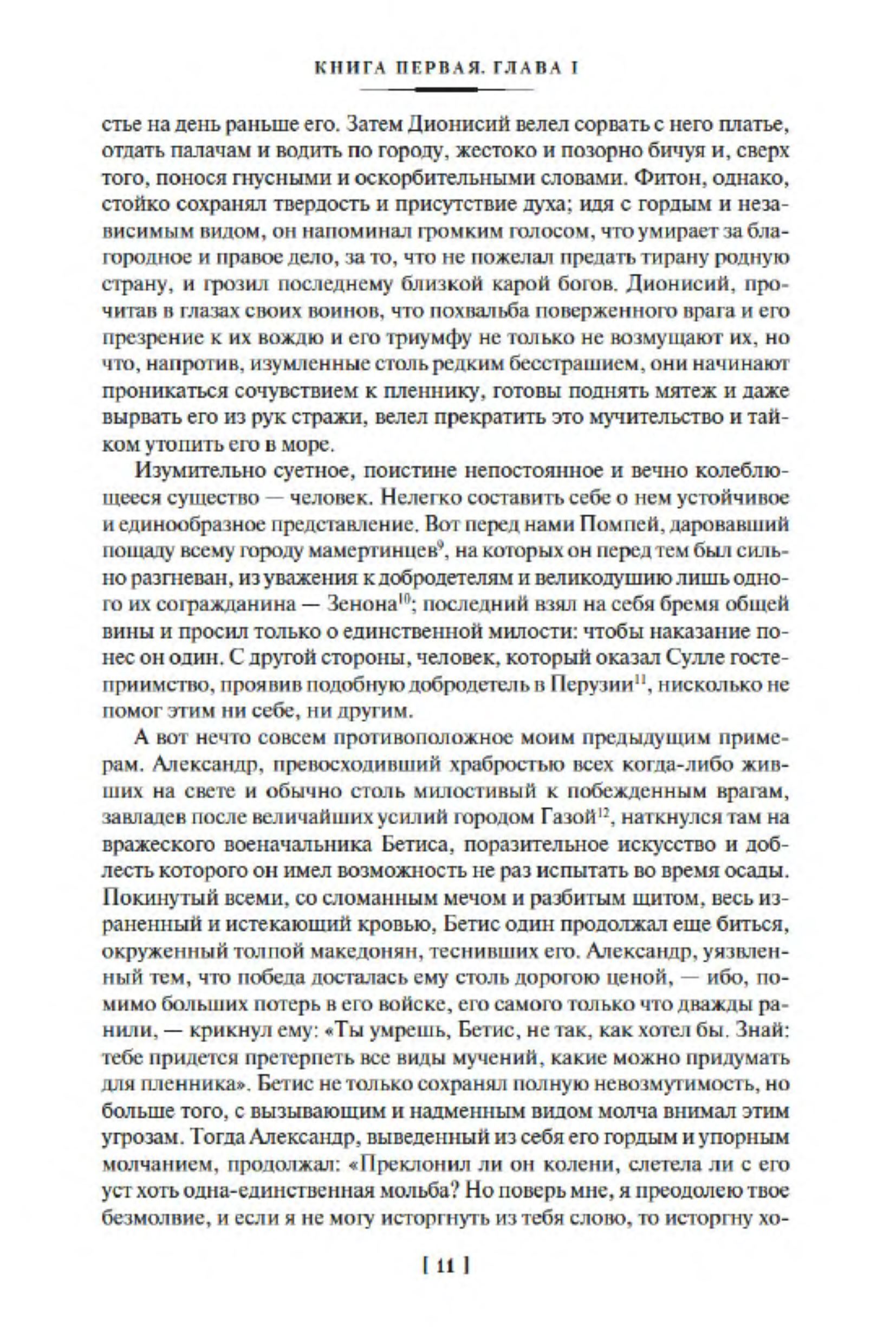 КНИГА ПЕРВАЯ. ГЛАВА I

стье на день раньше его. Затем Дионисий велел сорвать с него платье, отдать палачам и водить по городу, жестоко и позорно бичуя и, сверх того, понося гнусными и оскорбительными словами. Фитон, однако, стойко сохранял твердость и присутствие духа; идя с гордым и независимым видом, он напоминал громким голосом, что умирает за благородное и правое дело, за то, что не пожелал предать тирану родную страну, и грозил последнему близкой карой богов. Дионисий, прочитав в глазах своих воинов, что похвальба поверженного врага и его презрение к их вождю и его триумфу не только не возмущают их, но что, напротив, изумленные столь редким бесстрашием, они начинают проникаться сочувствием к пленнику, готовы поднять мятеж и даже вырвать его из рук стражи, велел прекратить это мучительство и тайком утопить его в море.

Изумительно суетное, поистине непостоянное и вечно колеблющееся существо — человек. Нелегко составить себе о нем устойчивое и единообразное представление. Вот перед нами Помпей, даровавший пощаду всему городу мамертинцев$^{9}$, на которых он перед тем был сильно разгневан, из уважения к добродетелям и великодушию лишь одного их согражданина — Зенона$^{10}$; последний взял на себя бремя общей вины и просил только о единственной милости: чтобы наказание понес он один. С другой стороны, человек, который оказал Сулле гостеприимство, проявив подобную добродетель в Перузии$^{11}$, нисколько не помог этим ни себе, ни другим.

А вот нечто совсем противоположное моим предыдущим примерам. Александр, превосходивший храбростью всех когда-либо живших на свете и обычно столь милостивый к побежденным врагам, завладев после величайших усилий городом Газой$^{12}$, наткнулся там на вражеского военачальника Бетиса, поразительное искусство и доблесть которого он имел возможность не раз испытать во время осады. Покинутый всеми, со сломанным мечом и разбитым щитом, весь израненный и истекающий кровью, Бетис один продолжал еще биться, окруженный толпой македонян, теснивших его. Александр, уязвленный тем, что победа досталась ему столь дорогою ценой, — ибо, помимо больших потерь в его войске, его самого только что дважды ранили, — крикнул ему: «Ты умрешь, Бетис, не так, как хотел бы. Знай: тебе придется претерпеть все виды мучений, какие можно придумать для пленника». Бетис не только сохранял полную невозмутимость, но больше того, с вызывающим и надменным видом молча внимал этим угрозам. Тогда Александр, выведенный из себя его гордым и упорным молчанием, продолжал: «Преклонил ли он колени, слетела ли с его уст хоть одна-единственная мольба? Но поверь мне, я преодолею твое безмолвие, и если я не могу исторгнуть из тебя слово, то исторгну хо-

[ 11 ]